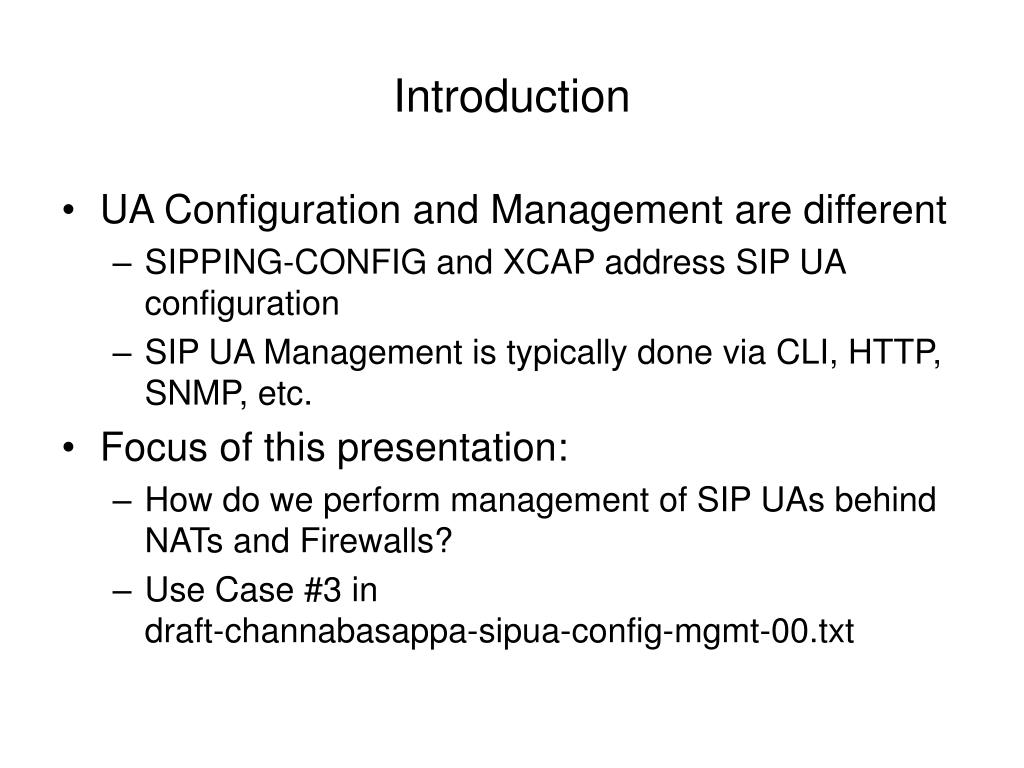 Introduction

• UA Configuration and Management are different
– SIPPING-CONFIG and XCAP address SIP UA configuration
– SIP UA Management is typically done via CLI, HTTP, SNMP, etc.

• Focus of this presentation:
– How do we perform management of SIP UAs behind NATs and Firewalls?
– Use Case #3 in draft-channabasappa-sipua-config-mgmt-00.txt